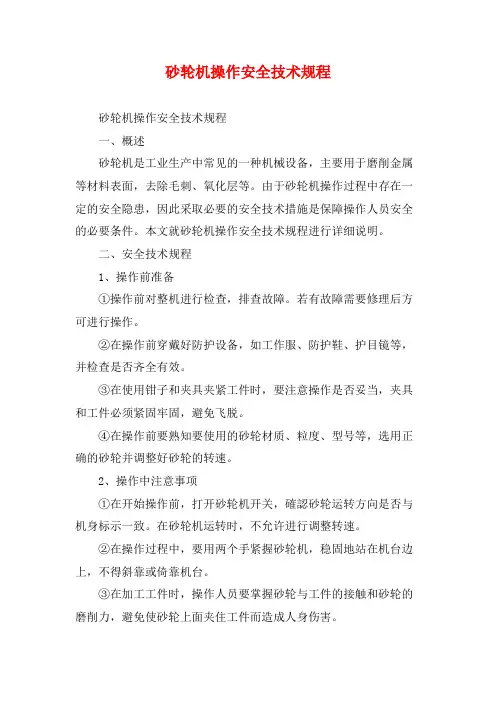 砂轮机操作安全技术规程

砂轮机操作安全技术规程

一、概述

砂轮机是工业生产中常见的一种机械设备，主要用于磨削金属等材料表面，去除毛刺、氧化层等。由于砂轮机操作过程中存在一定的安全隐患，因此采取必要的安全技术措施是保障操作人员安全的必要条件。本文就砂轮机操作安全技术规程进行详细说明。

二、安全技术规程

1、操作前准备

①操作前对整机进行检查，排查故障。若有故障需要修理后方可进行操作。

②在操作前穿戴好防护设备，如工作服、防护鞋、护目镜等，并检查是否齐全有效。

③在使用钳子和夹具夹紧工件时，要注意操作是否妥当，夹具和工件必须紧固牢固，避免飞脱。

④在操作前要熟知要使用的砂轮材质、粒度、型号等，选用正确的砂轮并调整好砂轮的转速。

2、操作中注意事项

①在开始操作前，打开砂轮机开关，確認砂轮运转方向是否与机身标示一致。在砂轮机运转时，不允许进行调整转速。

②在操作过程中，要用两个手紧握砂轮机，稳固地站在机台边上，不得斜靠或倚靠机台。

③在加工工件时，操作人员要掌握砂轮与工件的接触和砂轮的磨削力，避免使砂轮上面夹住工件而造成人身伤害。